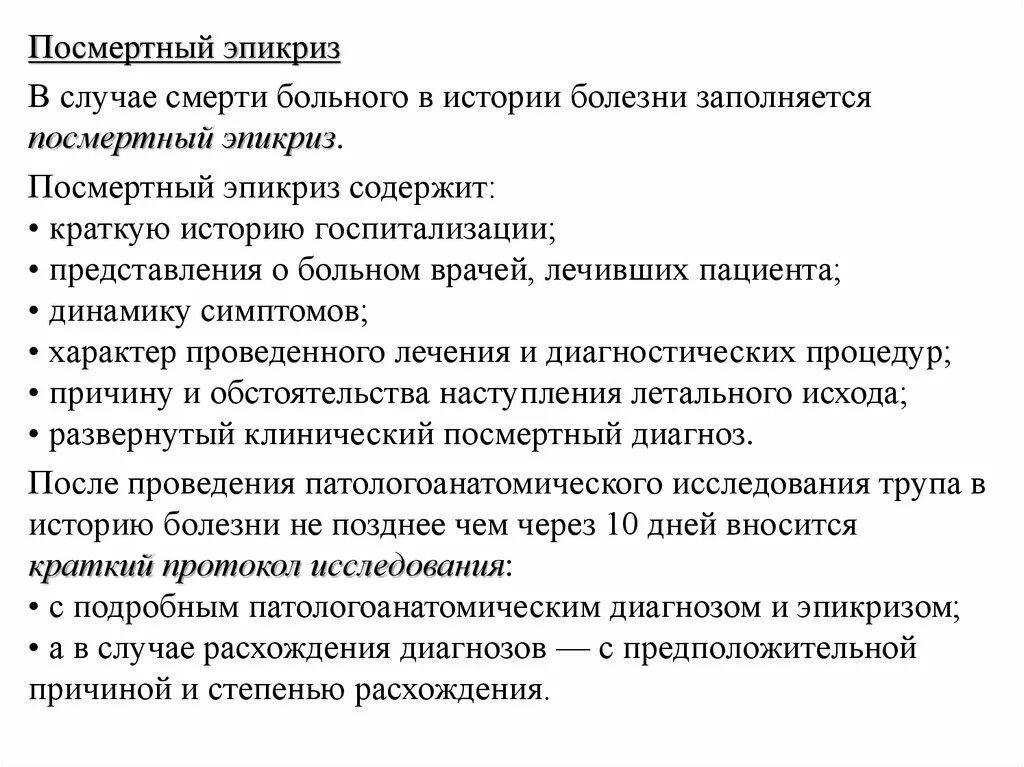 Посмертный эпикриз

В случае смерти больного в истории болезни заполняется посмертный эпикриз.

Посмертный эпикриз содержит:
• краткую историю госпитализации;
• представления о больном врачей, лечивших пациента;
• динамику симптомов;
• характер проведенного лечения и диагностических процедур;
• причину и обстоятельства наступления летального исхода;
• развернутый клинический посмертный диагноз.

После проведения патологоанатомического исследования трупа в историю болезни не позднее чем через 10 дней вносится краткий протокол исследования:
• с подробным патологоанатомическим диагнозом и эпикризом;
• а в случае расхождения диагнозов — с предположительной причиной и степенью расхождения.